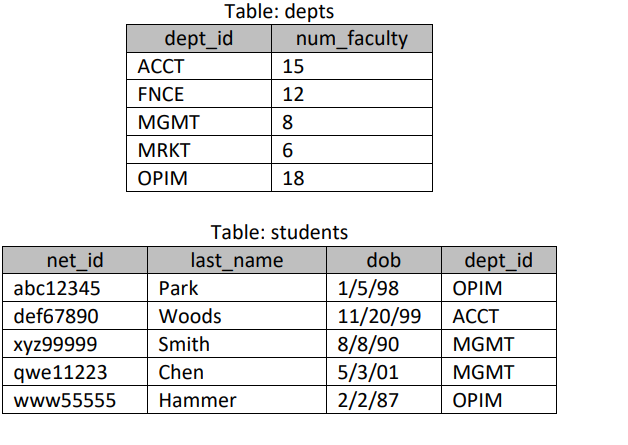 Table: depts

| dept_id | num_faculty |
|---|---|
| ACCT | 15 |
| FNCE | 12 |
| MGMT | 8 |
| MRKT | 6 |
| OPIM | 18 |

Table: students

| net_id | last_name | dob | dept_id |
|---|---|---|---|
| abc12345 | Park | 1/5/98 | OPIM |
| def67890 | Woods | 11/20/99 | ACCT |
| xyz99999 | Smith | 8/8/90 | MGMT |
| qwe11223 | Chen | 5/3/01 | MGMT |
| www55555 | Hammer | 2/2/87 | OPIM |